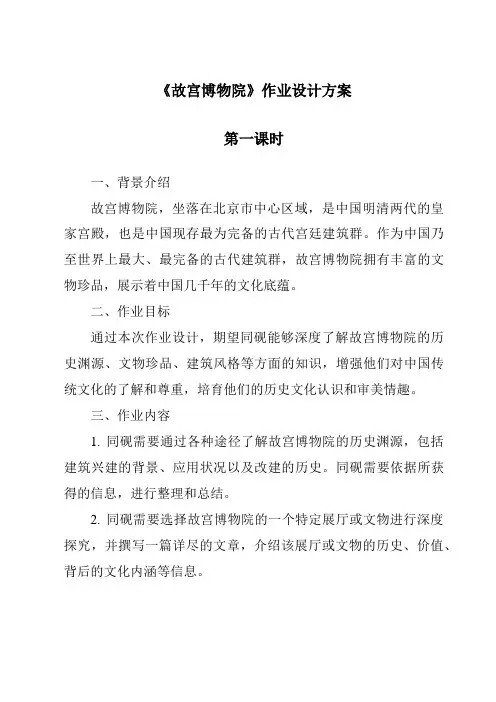 《故宫博物院》作业设计方案

第一课时

一、背景介绍

故宫博物院，坐落在北京市中心区域，是中国明清两代的皇家宫殿，也是中国现存最为完备的古代宫廷建筑群。作为中国乃至世界上最大、最完备的古代建筑群，故宫博物院拥有丰富的文物珍品，展示着中国几千年的文化底蕴。

二、作业目标

通过本次作业设计，期望同砚能够深度了解故宫博物院的历史渊源、文物珍品、建筑风格等方面的知识，增强他们对中国传统文化的了解和尊重，培育他们的历史文化认识和审美情趣。

三、作业内容

1. 同砚需要通过各种途径了解故宫博物院的历史渊源，包括建筑兴建的背景、应用状况以及改建的历史。同砚需要依据所获得的信息，进行整理和总结。

2. 同砚需要选择故宫博物院的一个特定展厅或文物进行深度探究，并撰写一篇详尽的文章，介绍该展厅或文物的历史、价值、背后的文化内涵等信息。